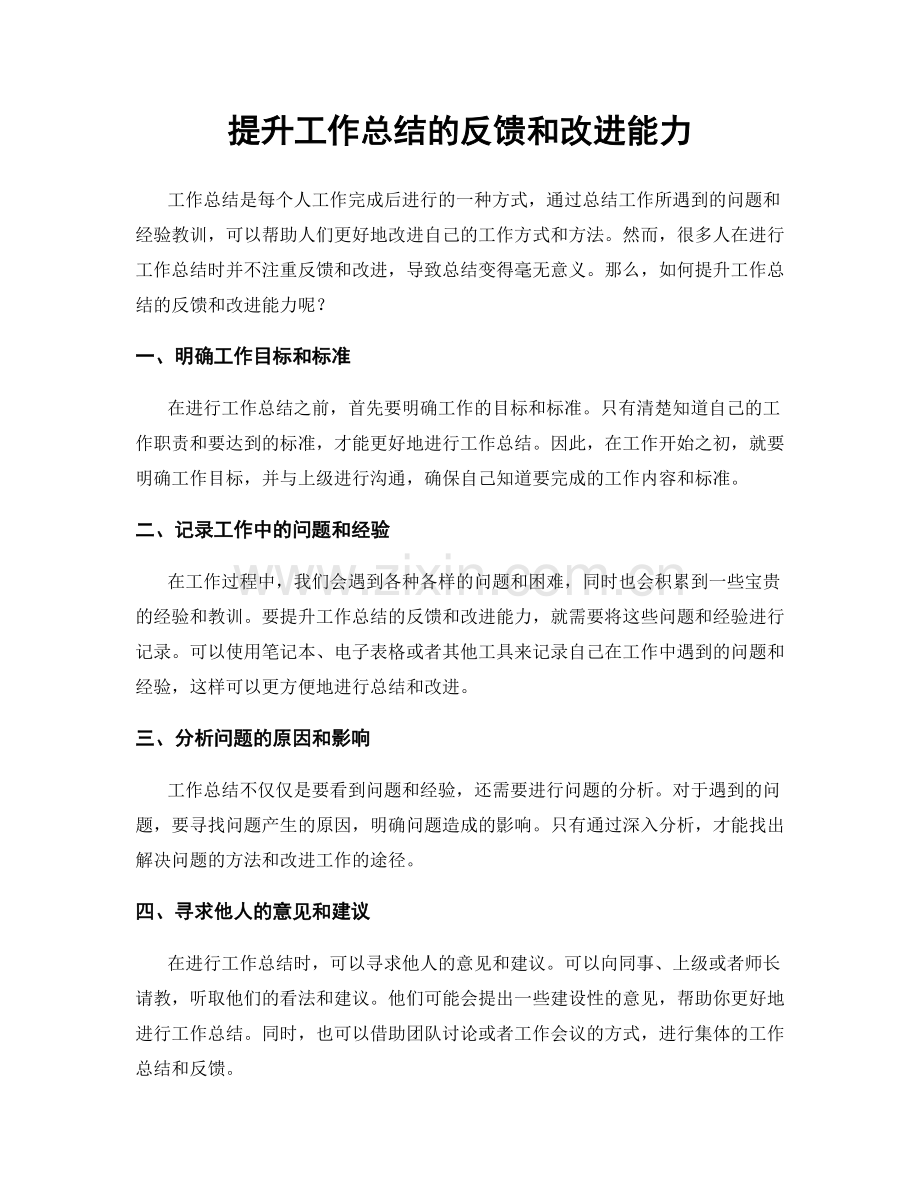 提升工作总结的反馈和改进能力

工作总结是每个人工作完成后进行的一种方式，通过总结工作所遇到的问题和经验教训，可以帮助人们更好地改进自己的工作方式和方法。然而，很多人在进行工作总结时并不注重反馈和改进，导致总结变得毫无意义。那么，如何提升工作总结的反馈和改进能力呢？

一、明确工作目标和标准

在进行工作总结之前，首先要明确工作的目标和标准。只有清楚知道自己的工作职责和要达到的标准，才能更好地进行工作总结。因此，在工作开始之初，就要明确工作目标，并与上级进行沟通，确保自己知道要完成的工作内容和标准。

二、记录工作中的问题和经验

在工作过程中，我们会遇到各种各样的问题和困难，同时也会积累到一些宝贵的经验和教训。要提升工作总结的反馈和改进能力，就需要将这些问题和经验进行记录。可以使用笔记本、电子表格或者其他工具来记录自己在工作中遇到的问题和经验，这样可以更方便地进行总结和改进。

三、分析问题的原因和影响

工作总结不仅仅是要看到问题和经验，还需要进行问题的分析。对于遇到的问题，要寻找问题产生的原因，明确问题造成的影响。只有通过深入分析，才能找出解决问题的方法和改进工作的途径。

四、寻求他人的意见和建议

在进行工作总结时，可以寻求他人的意见和建议。可以向同事、上级或者师长请教，听取他们的看法和建议。他们可能会提出一些建设性的意见，帮助你更好地进行工作总结。同时，也可以借助团队讨论或者工作会议的方式，进行集体的工作总结和反馈。

www.zixin.com.cn